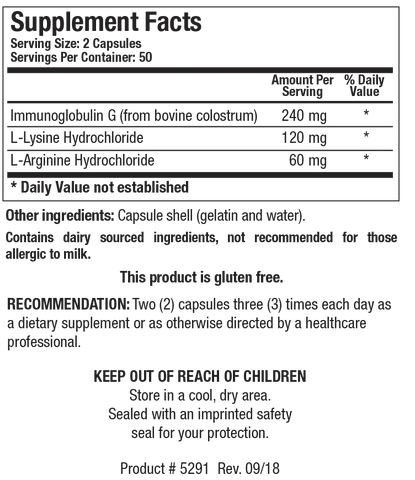 Supplement Facts
Serving Size: 2 Capsules
Servings Per Container: 50

| | Amount Per Serving | % Daily Value |
|---|---|---|
| Immunoglobulin G (from bovine colostrum) | 240 mg | * |
| L-Lysine Hydrochloride | 120 mg | * |
| L-Arginine Hydrochloride | 60 mg | * |

* Daily Value not established

Other ingredients: Capsule shell (gelatin and water).

Contains dairy sourced ingredients, not recommended for those allergic to milk.

This product is gluten free.

RECOMMENDATION: Two (2) capsules three (3) times each day as a dietary supplement or as otherwise directed by a healthcare professional.

KEEP OUT OF REACH OF CHILDREN
Store in a cool, dry area.
Sealed with an imprinted safety seal for your protection.

Product # 5291 Rev. 09/18